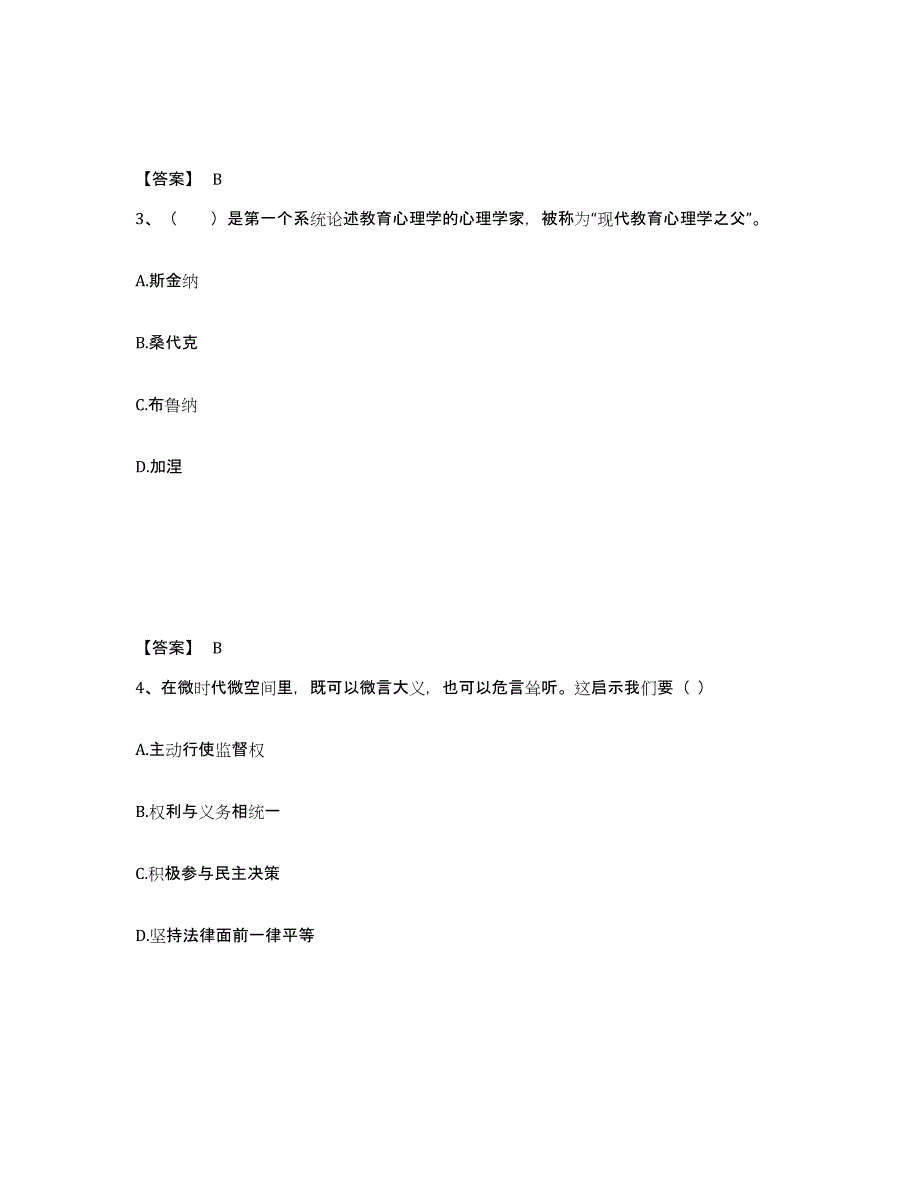 【答案】 B

3、（　　）是第一个系统论述教育心理学的心理学家，被称为“现代教育心理学之父”。

A.斯金纳

B.桑代克

C.布鲁纳

D.加涅

【答案】 B

4、在微时代微空间里，既可以微言大义，也可以危言耸听。这启示我们要（ ）

A.主动行使监督权

B.权利与义务相统一

C.积极参与民主决策

D.坚持法律面前一律平等